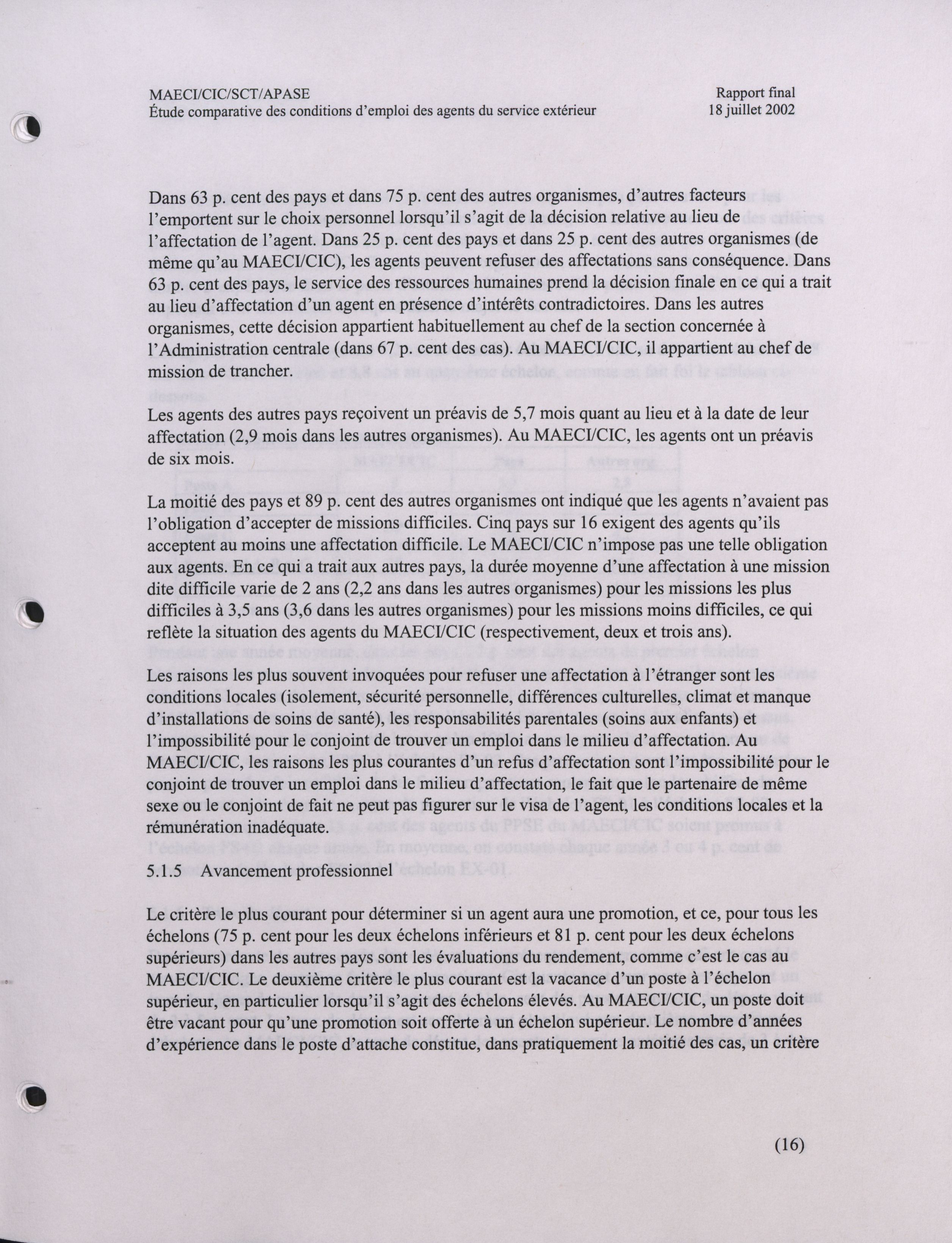 MAECI/CIC/SCT/APASE
Étude comparative des conditions d'emploi des agents du service extérieur

Rapport final
18 juillet 2002

Dans 63 p. cent des pays et dans 75 p. cent des autres organismes, d'autres facteurs l'emportent sur le choix personnel lorsqu'il s'agit de la décision relative au lieu de l'affectation de l'agent. Dans 25 p. cent des pays et dans 25 p. cent des autres organismes (de même qu'au MAECI/CIC), les agents peuvent refuser des affectations sans conséquence. Dans 63 p. cent des pays, le service des ressources humaines prend la décision finale en ce qui a trait au lieu d'affectation d'un agent en présence d'intérêts contradictoires. Dans les autres organismes, cette décision appartient habituellement au chef de la section concernée à l'Administration centrale (dans 67 p. cent des cas). Au MAECI/CIC, il appartient au chef de mission de trancher.

Les agents des autres pays reçoivent un préavis de 5,7 mois quant au lieu et à la date de leur affectation (2,9 mois dans les autres organismes). Au MAECI/CIC, les agents ont un préavis de six mois.

La moitié des pays et 89 p. cent des autres organismes ont indiqué que les agents n'avaient pas l'obligation d'accepter de missions difficiles. Cinq pays sur 16 exigent des agents qu'ils acceptent au moins une affectation difficile. Le MAECI/CIC n'impose pas une telle obligation aux agents. En ce qui a trait aux autres pays, la durée moyenne d'une affectation à une mission dite difficile varie de 2 ans (2,2 ans dans les autres organismes) pour les missions les plus difficiles à 3,5 ans (3,6 dans les autres organismes) pour les missions moins difficiles, ce qui reflète la situation des agents du MAECI/CIC (respectivement, deux et trois ans).

Les raisons les plus souvent invoquées pour refuser une affectation à l'étranger sont les conditions locales (isolement, sécurité personnelle, différences culturelles, climat et manque d'installations de soins de santé), les responsabilités parentales (soins aux enfants) et l'impossibilité pour le conjoint de trouver un emploi dans le milieu d'affectation. Au MAECI/CIC, les raisons les plus courantes d'un refus d'affectation sont l'impossibilité pour le conjoint de trouver un emploi dans le milieu d'affectation, le fait que le partenaire de même sexe ou le conjoint de fait ne peut pas figurer sur le visa de l'agent, les conditions locales et la rémunération inadéquate.

5.1.5 Avancement professionnel

Le critère le plus courant pour déterminer si un agent aura une promotion, et ce, pour tous les échelons (75 p. cent pour les deux échelons inférieurs et 81 p. cent pour les deux échelons supérieurs) dans les autres pays sont les évaluations du rendement, comme c'est le cas au MAECI/CIC. Le deuxième critère le plus courant est la vacance d'un poste à l'échelon supérieur, en particulier lorsqu'il s'agit des échelons élevés. Au MAECI/CIC, un poste doit être vacant pour qu'une promotion soit offerte à un échelon supérieur. Le nombre d'années d'expérience dans le poste d'attache constitue, dans pratiquement la moitié des cas, un critère

(16)